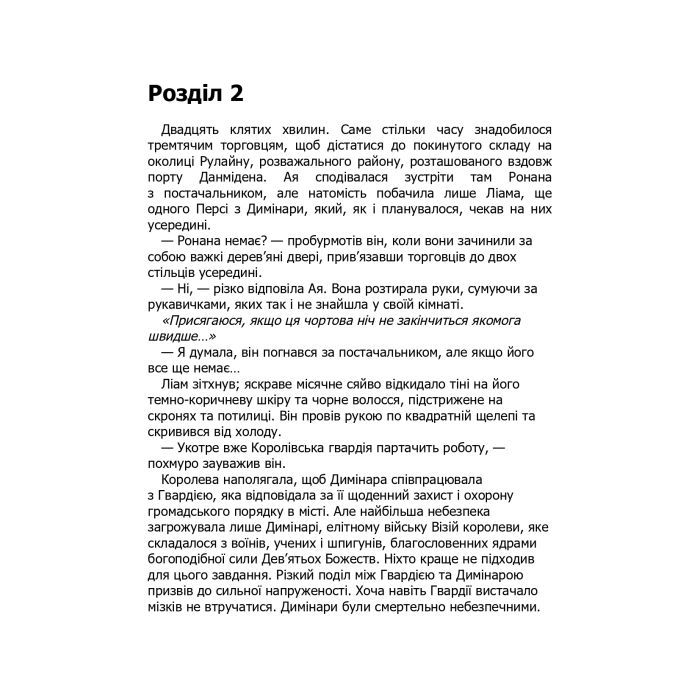 Розділ 2

Двадцять клятих хвилин. Саме стільки часу знадобилося тремтячим торговцям, щоб дістатися до покинутого складу на околиці Рулайну, розважального району, розташованого вздовж порту Данмідена. Ая сподівалася зустріти там Ронана з постачальником, але натомість побачила лише Ліама, ще одного Персі з Димінари, який, як і планувалося, чекав на них усередині.

— Ронана немає? — пробурмотів він, коли вони зачинили за собою важкі дерев'яні двері, прив'язавши торговців до двох стільців усередині.

— Ні, — різко відповіла Ая. Вона розтирала руки, сумуючи за рукавичками, яких так і не знайшла у своїй кімнаті.

«Присягаюся, якщо ця чортова ніч не закінчиться якомога швидше…»

— Я думала, він погнався за постачальником, але якщо його все ще немає…

Ліам зітхнув; яскраве місячне сяйво відкидало тіні на його темно-коричневу шкіру та чорне волосся, підстрижене на скронях та потилиці. Він провів рукою по квадратній щелепі та скривився від холоду.

— Укотре вже Королівська гвардія партачить роботу, — похмуро зауважив він.

Королева наполягала, щоб Димінара співпрацювала з Гвардією, яка відповідала за її щоденний захист і охорону громадського порядку в місті. Але найбільша небезпека загрожувала лише Димінарі, елітному війську Візій королеви, яке складалося з воїнів, учених і шпигунів, благословенних ядрами богоподібної сили Дев'ятьох Божеств. Ніхто краще не підходив для цього завдання. Різкий поділ між Гвардією та Димінарою призвів до сильної напруженості. Хоча навіть Гвардії вистачало мізків не втручатися. Димінари були смертельно небезпечними.